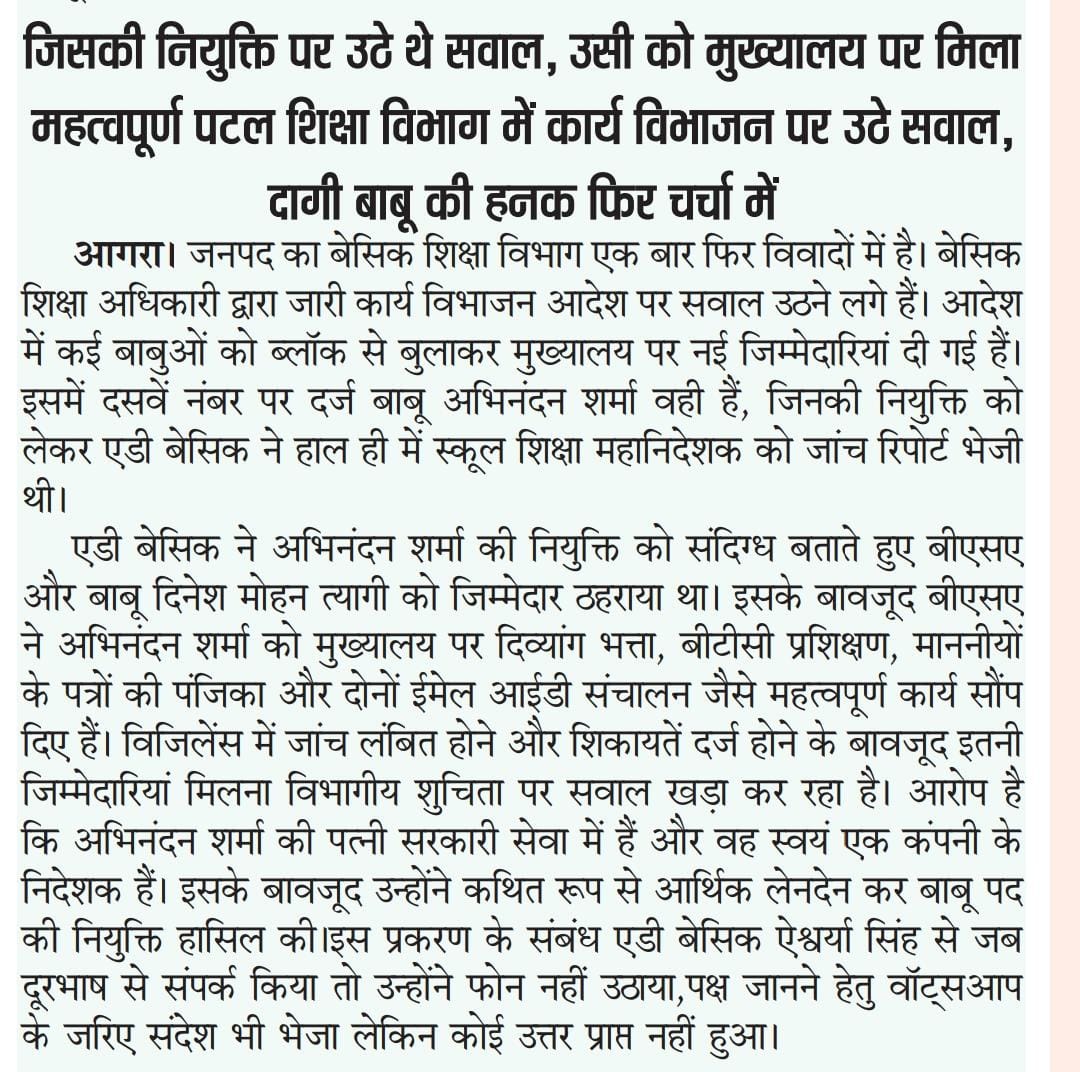 जिसकी नियुक्ति पर उठे थे सवाल, उसी को मुख्यालय पर मिला महत्वपूर्ण पटल शिक्षा विभाग में कार्य विभाजन पर उठे सवाल, दागी बाबू की हनक फिर चर्चा में

आगरा। जनपद का बेसिक शिक्षा विभाग एक बार फिर विवादों में है। बेसिक शिक्षा अधिकारी द्वारा जारी कार्य विभाजन आदेश पर सवाल उठने लगे हैं। आदेश में कई बाबुओं को ब्लॉक से बुलाकर मुख्यालय पर नई जिम्मेदारियां दी गई हैं। इसमें दसवें नंबर पर दर्ज बाबू अभिनंदन शर्मा वही हैं, जिनकी नियुक्ति को लेकर एडी बेसिक ने हाल ही में स्कूल शिक्षा महानिदेशक को जांच रिपोर्ट भेजी थी।

एडी बेसिक ने अभिनंदन शर्मा की नियुक्ति को संदिग्ध बताते हुए बीएसए और बाबू दिनेश मोहन त्यागी को जिम्मेदार ठहराया था। इसके बावजूद बीएसए ने अभिनंदन शर्मा को मुख्यालय पर दिव्यांग भत्ता, बीटीसी प्रशिक्षण, माननीयों के पत्रों की पंजिका और दोनों ईमेल आईडी संचालन जैसे महत्वपूर्ण कार्य सौंप दिए हैं। विजिलेंस में जांच लंबित होने और शिकायतें दर्ज होने के बावजूद इतनी जिम्मेदारियां मिलना विभागीय शुचिता पर सवाल खड़ा कर रहा है। आरोप है कि अभिनंदन शर्मा की पत्नी सरकारी सेवा में हैं और वह स्वयं एक कंपनी के निदेशक हैं। इसके बावजूद उन्होंने कथित रूप से आर्थिक लेनदेन कर बाबू पद की नियुक्ति हासिल की।इस प्रकरण के संबंध एडी बेसिक ऐश्वर्या सिंह से जब दूरभाष से संपर्क किया तो उन्होंने फोन नहीं उठाया,पक्ष जानने हेतु वॉट्सआप के जरिए संदेश भी भेजा लेकिन कोई उत्तर प्राप्त नहीं हुआ।